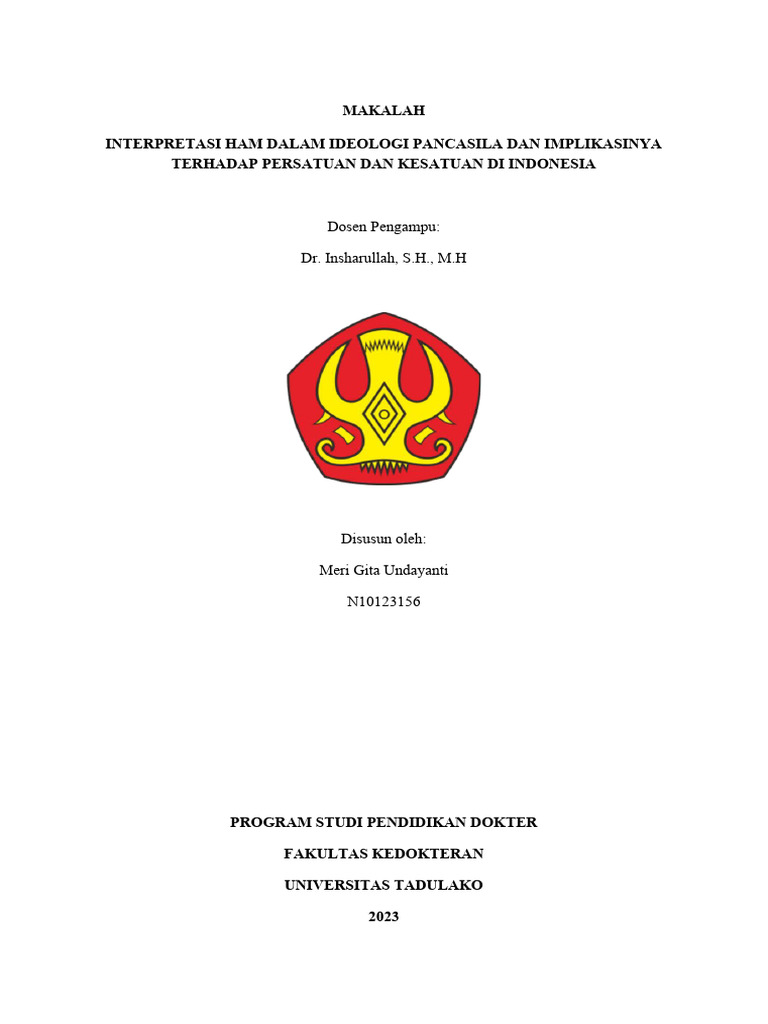 MAKALAH

INTERPRETASI HAM DALAM IDEOLOGI PANCASILA DAN IMPLIKASINYA TERHADAP PERSATUAN DAN KESATUAN DI INDONESIA

Dosen Pengampu:

Dr. Insharullah, S.H., M.H

Disusun oleh:

Meri Gita Undayanti

N10123156

PROGRAM STUDI PENDIDIKAN DOKTER

FAKULTAS KEDOKTERAN

UNIVERSITAS TADULAKO

2023